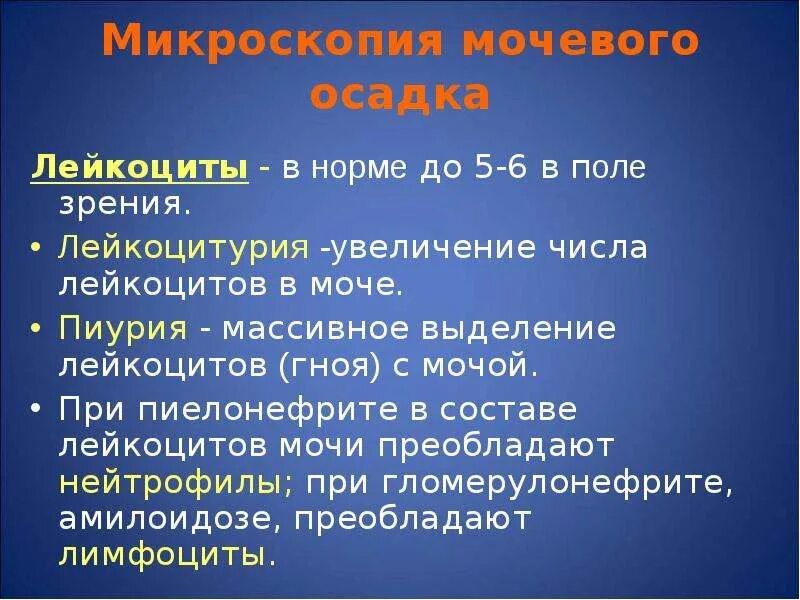 Микроскопия мочевого осадка

Лейкоциты - в норме до 5-6 в поле зрения.

• Лейкоцитурия -увеличение числа лейкоцитов в моче.

• Пиурия - массивное выделение лейкоцитов (гноя) с мочой.

• При пиелонефрите в составе лейкоцитов мочи преобладают нейтрофилы; при гломерулонефрите, амилоидозе, преобладают лимфоциты.